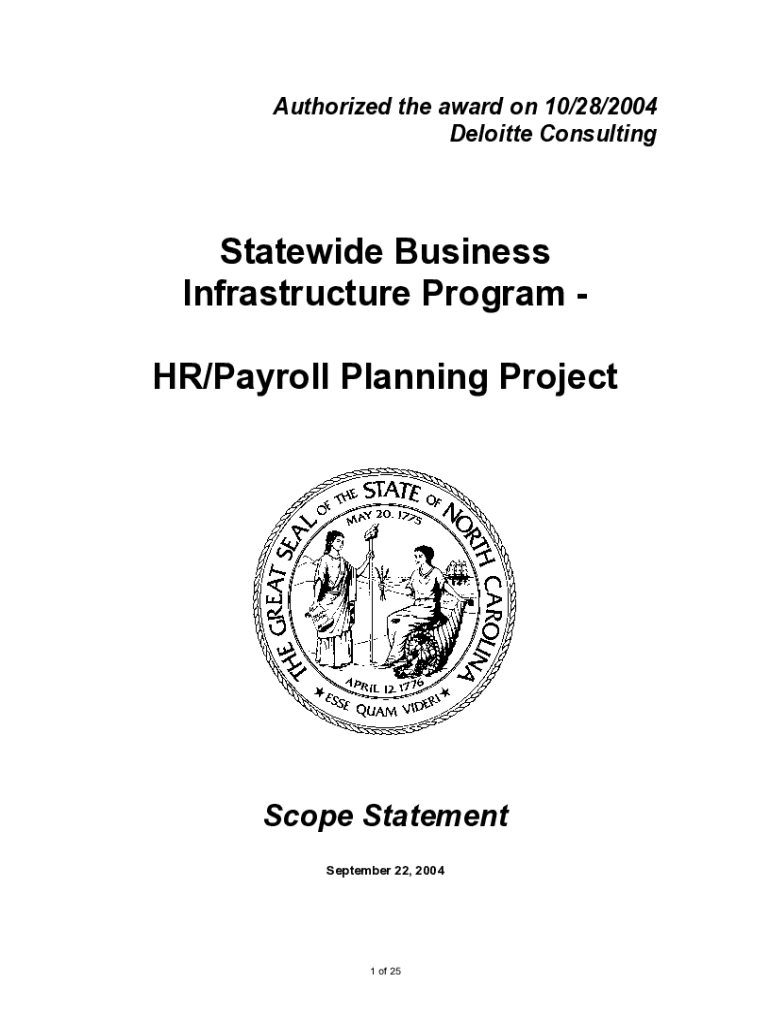 Authorized the award on 10/28/2004
Deloitte Consulting

Statewide Business Infrastructure Program -

HR/Payroll Planning Project

THE GREAT SEAL OF THE STATE OF NORTH CAROLINA
MAY 20, 1775
APRIL 12, 1776
ESSE QUAM VIDERI

Scope Statement

September 22, 2004

1 of 25